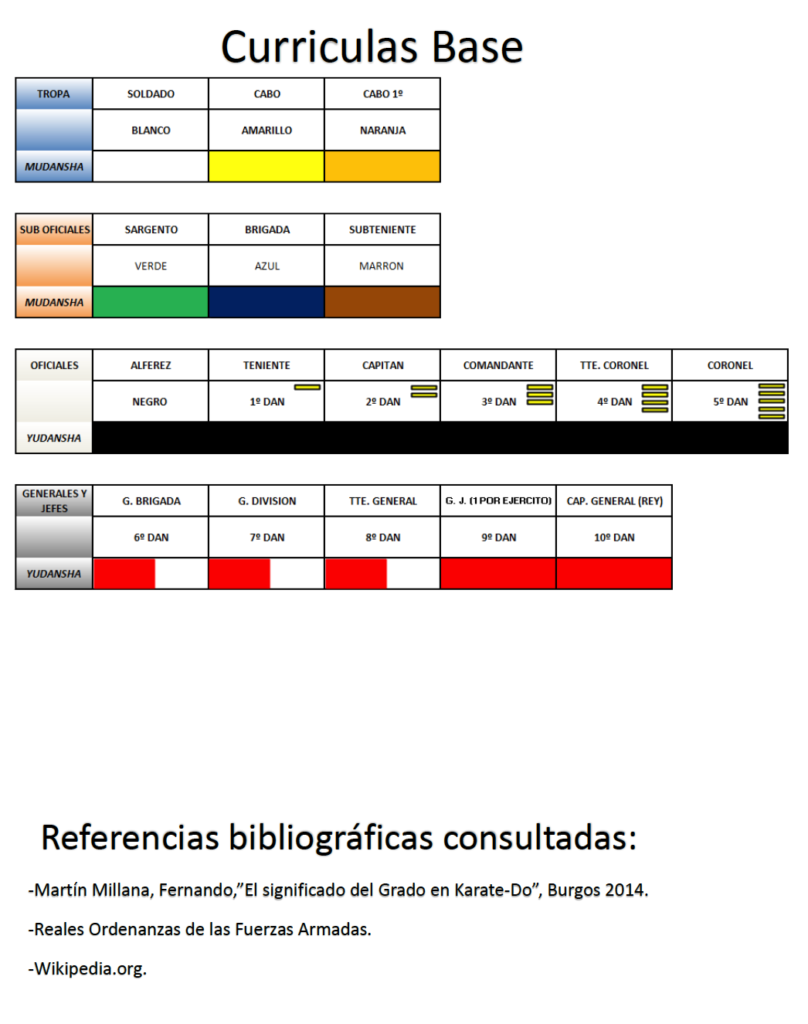 Curriculas Base

| TROPA | SOLDADO | CABO | CABO 1º |
|---|---|---|---|
| | BLANCO | AMARILLO | NARANJA |
| MUDANSHA | | | |

| SUB OFICIALES | SARGENTO | BRIGADA | SUBTENIENTE |
|---|---|---|---|
| | VERDE | AZUL | MARRON |
| MUDANSHA | | | |

| OFICIALES | ALFEREZ | TENIENTE | CAPITAN | COMANDANTE | TTE. CORONEL | CORONEL |
|---|---|---|---|---|---|---|
| | NEGRO | 1º DAN | 2º DAN | 3º DAN | 4º DAN | 5º DAN |
| YUDANSHA | | | | | | |

| GENERALES Y JEFES | G. BRIGADA | G. DIVISION | TTE. GENERAL | G. J. (1 POR EJERCITO) | CAP. GENERAL (REY) |
|---|---|---|---|---|---|
| | 6º DAN | 7º DAN | 8º DAN | 9º DAN | 10º DAN |
| YUDANSHA | | | | | |

Referencias bibliográficas consultadas:

-Martín Millana, Fernando,"El significado del Grado en Karate-Do", Burgos 2014.

-Reales Ordenanzas de las Fuerzas Armadas.

-Wikipedia.org.